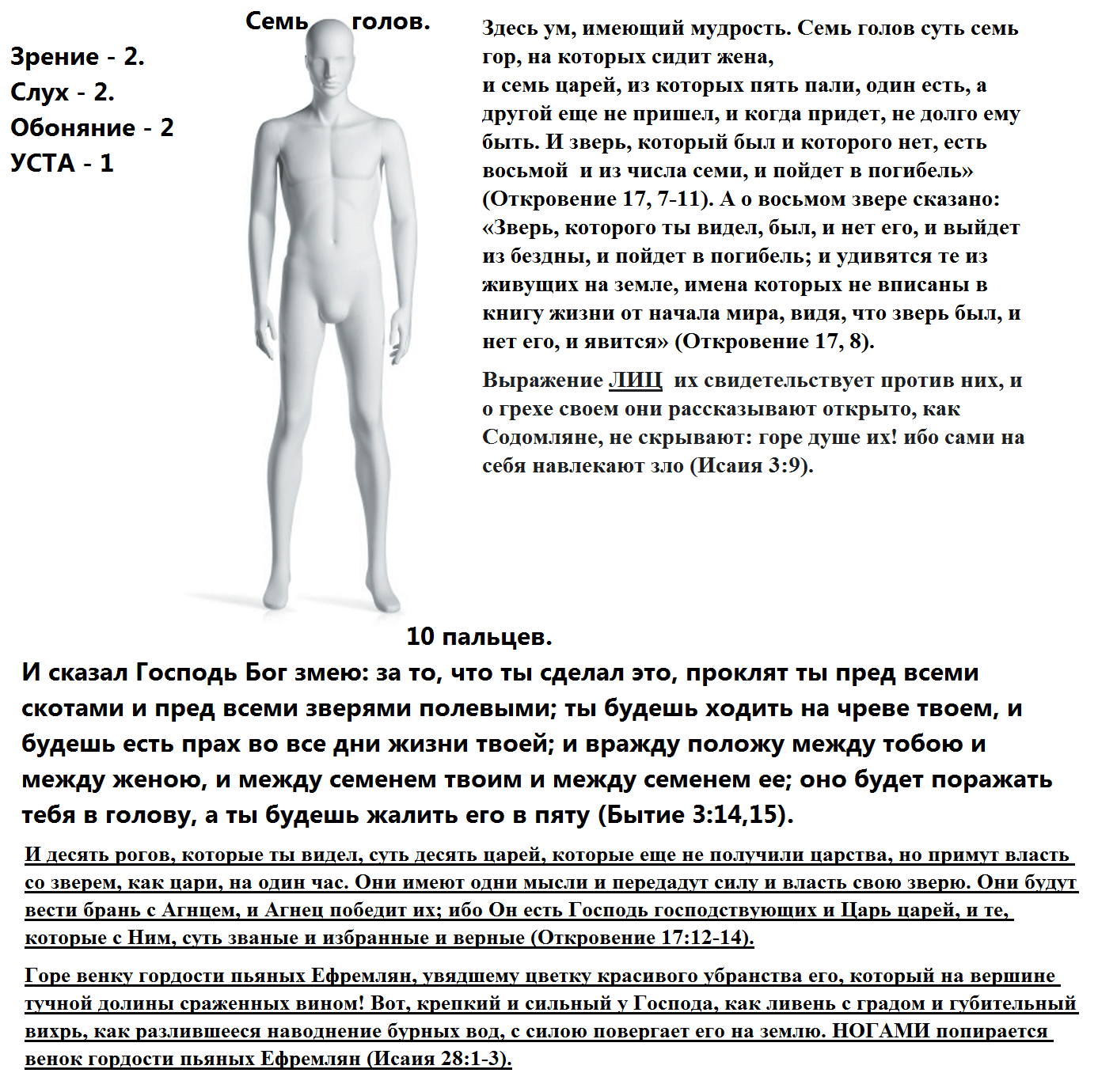 Семь голов.

Зрение - 2.
Слух - 2.
Обоняние - 2
УСТА - 1

Здесь ум, имеющий мудрость. Семь голов суть семь гор, на которых сидит жена,
и семь царей, из которых пять пали, один есть, а другой еще не пришел, и когда придет, не долго ему быть. И зверь, который был и которого нет, есть восьмой и из числа семи, и пойдет в погибель» (Откровение 17, 7-11). А о восьмом звере сказано: «Зверь, которого ты видел, был, и нет его, и выйдет из бездны, и пойдет в погибель; и удивятся те из живущих на земле, имена которых не вписаны в книгу жизни от начала мира, видя, что зверь был, и нет его, и явится» (Откровение 17, 8).

Выражение ЛИЦ их свидетельствует против них, и о грехе своем они рассказывают открыто, как Содомляне, не скрывают: горе душе их! ибо сами на себя навлекают зло (Исаия 3:9).

10 пальцев.

И сказал Господь Бог змею: за то, что ты сделал это, проклят ты пред всеми скотами и пред всеми зверями полевыми; ты будешь ходить на чреве твоем, и будешь есть прах во все дни жизни твоей; и вражду положу между тобою и между женою, и между семенем твоим и между семенем ее; оно будет поражать тебя в голову, а ты будешь жалить его в пяту (Бытие 3:14,15).

И десять рогов, которые ты видел, суть десять царей, которые еще не получили царства, но примут власть со зверем, как цари, на один час. Они имеют одни мысли и передадут силу и власть свою зверю. Они будут вести брань с Агнцем, и Агнец победит их; ибо Он есть Господь господствующих и Царь царей, и те, которые с Ним, суть званые и избранные и верные (Откровение 17:12-14).

Горе венку гордости пьяных Ефремлян, увядшему цветку красивого убранства его, который на вершине тучной долины сраженных вином! Вот, крепкий и сильный у Господа, как ливень с градом и губительный вихрь, как разлившееся наводнение бурных вод, с силою повергает его на землю. НОГАМИ попирается венок гордости пьяных Ефремлян (Исаия 28:1-3).